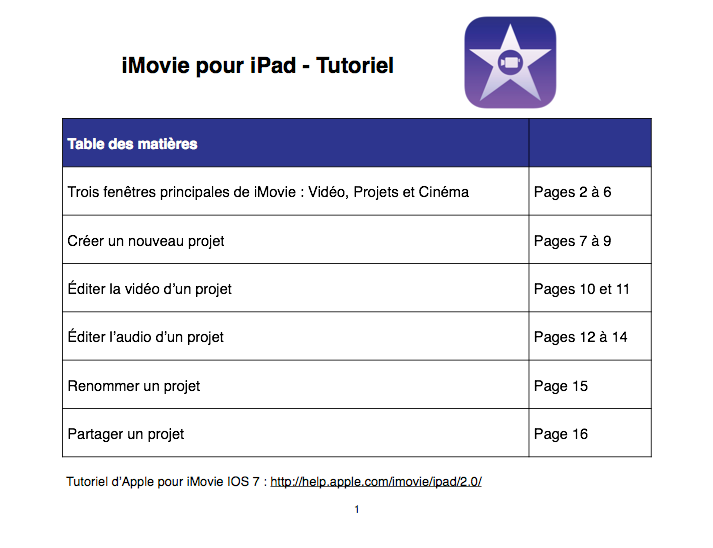 iMovie pour iPad - Tutoriel

| Table des matières | |
|---|---|
| Trois fenêtres principales de iMovie : Vidéo, Projets et Cinéma | Pages 2 à 6 |
| Créer un nouveau projet | Pages 7 à 9 |
| Éditer la vidéo d'un projet | Pages 10 et 11 |
| Éditer l'audio d'un projet | Pages 12 à 14 |
| Renommer un projet | Page 15 |
| Partager un projet | Page 16 |

Tutoriel d'Apple pour iMovie IOS 7 : http://help.apple.com/imovie/ipad/2.0/

1